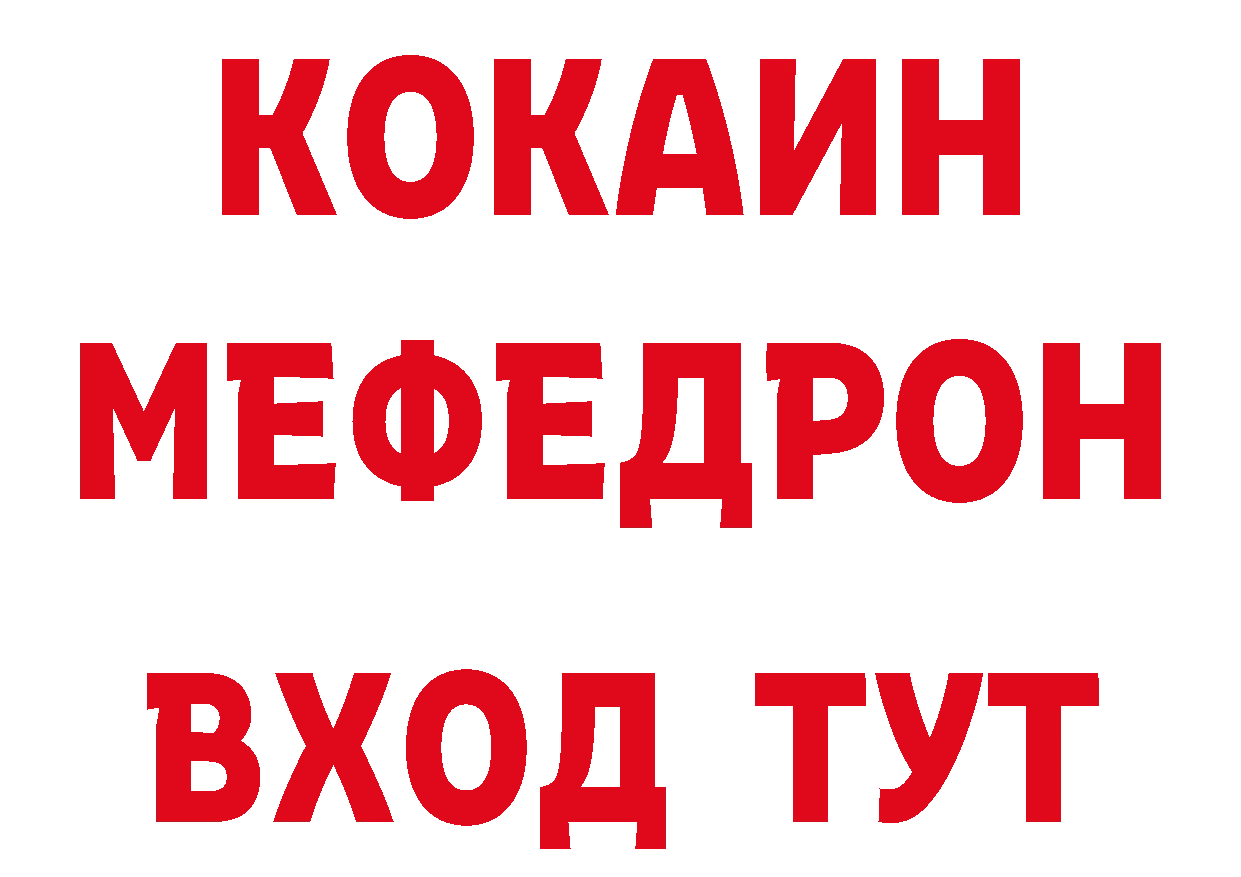 КОКАИН
МЕФЕДРОН
ВХОД ТУТ